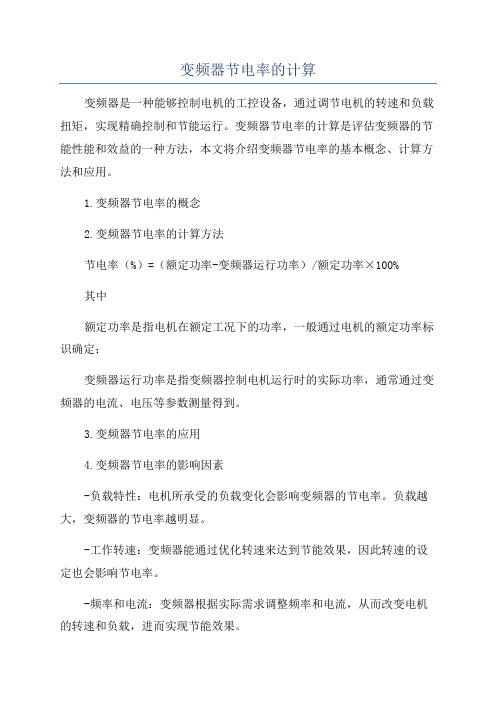 变频器节电率的计算

变频器是一种能够控制电机的工控设备，通过调节电机的转速和负载扭矩，实现精确控制和节能运行。变频器节电率的计算是评估变频器的节能性能和效益的一种方法，本文将介绍变频器节电率的基本概念、计算方法和应用。

1.变频器节电率的概念

2.变频器节电率的计算方法

节电率（%）=（额定功率-变频器运行功率）/额定功率×100%

其中

额定功率是指电机在额定工况下的功率，一般通过电机的额定功率标识确定；

变频器运行功率是指变频器控制电机运行时的实际功率，通常通过变频器的电流、电压等参数测量得到。

3.变频器节电率的应用

4.变频器节电率的影响因素

-负载特性：电机所承受的负载变化会影响变频器的节电率。负载越大，变频器的节电率越明显。

-工作转速：变频器能通过优化转速来达到节能效果，因此转速的设定也会影响节电率。

-频率和电流：变频器根据实际需求调整频率和电流，从而改变电机的转速和负载，进而实现节能效果。